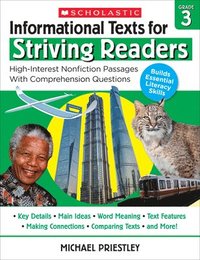 SCHOLASTIC

GRADE 3

Informational Texts for Striving Readers

High-Interest Nonfiction Passages With Comprehension Questions

Builds Essential Literacy Skills

• Key Details • Main Ideas • Word Meaning • Text Features • Making Connections • Comparing Texts • and More!

MICHAEL PRIESTLEY